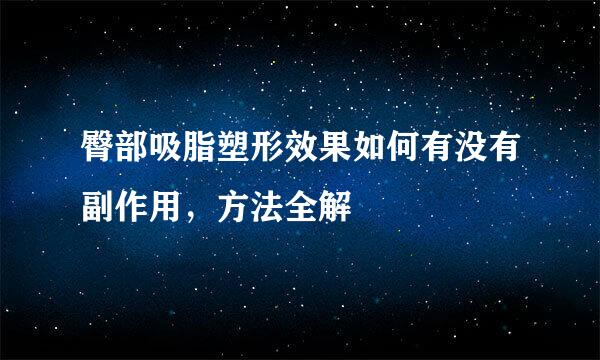 臀部吸脂塑形效果如何有没有副作用，方法全解